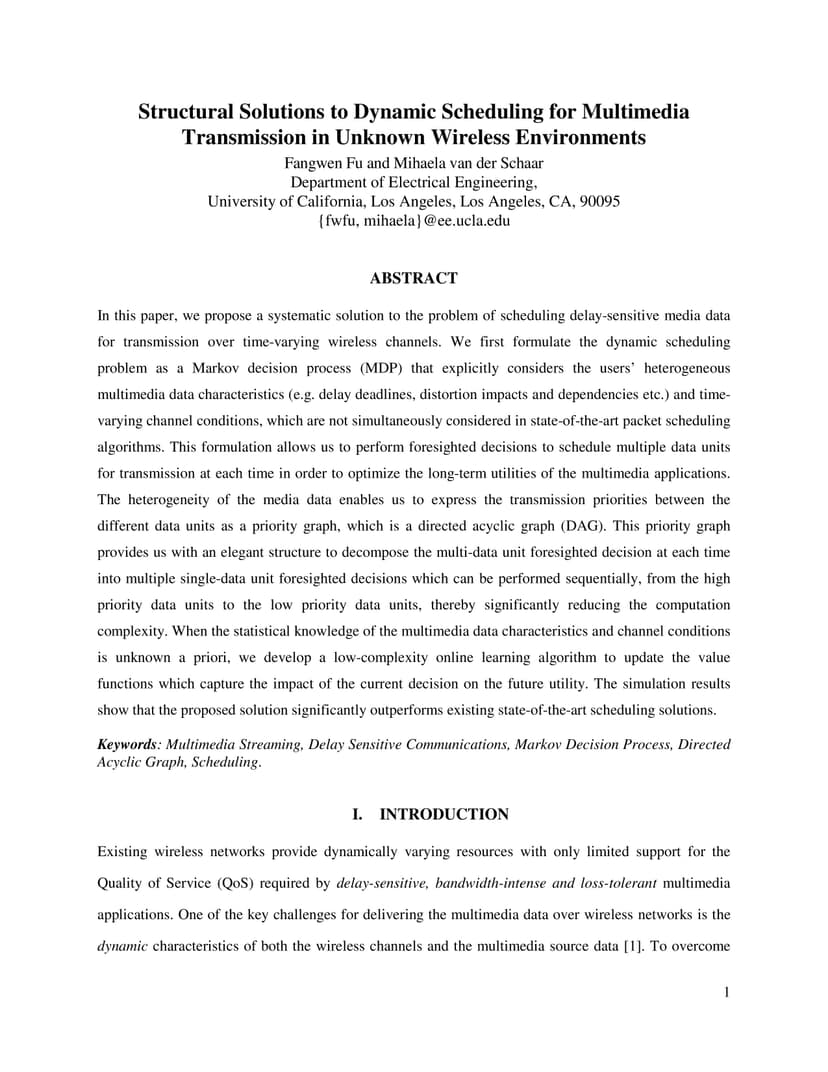 Structural Solutions to Dynamic Scheduling for Multimedia Transmission in Unknown Wireless Environments

Fangwen Fu and Mihaela van der Schaar
Department of Electrical Engineering,
University of California, Los Angeles, Los Angeles, CA, 90095
{fwfu, mihaela}@ee.ucla.edu

ABSTRACT

In this paper, we propose a systematic solution to the problem of scheduling delay-sensitive media data for transmission over time-varying wireless channels. We first formulate the dynamic scheduling problem as a Markov decision process (MDP) that explicitly considers the users' heterogeneous multimedia data characteristics (e.g. delay deadlines, distortion impacts and dependencies etc.) and time-varying channel conditions, which are not simultaneously considered in state-of-the-art packet scheduling algorithms. This formulation allows us to perform foresighted decisions to schedule multiple data units for transmission at each time in order to optimize the long-term utilities of the multimedia applications. The heterogeneity of the media data enables us to express the transmission priorities between the different data units as a priority graph, which is a directed acyclic graph (DAG). This priority graph provides us with an elegant structure to decompose the multi-data unit foresighted decision at each time into multiple single-data unit foresighted decisions which can be performed sequentially, from the high priority data units to the low priority data units, thereby significantly reducing the computation complexity. When the statistical knowledge of the multimedia data characteristics and channel conditions is unknown a priori, we develop a low-complexity online learning algorithm to update the value functions which capture the impact of the current decision on the future utility. The simulation results show that the proposed solution significantly outperforms existing state-of-the-art scheduling solutions.

Keywords: Multimedia Streaming, Delay Sensitive Communications, Markov Decision Process, Directed Acyclic Graph, Scheduling.

I. INTRODUCTION

Existing wireless networks provide dynamically varying resources with only limited support for the Quality of Service (QoS) required by delay-sensitive, bandwidth-intense and loss-tolerant multimedia applications. One of the key challenges for delivering the multimedia data over wireless networks is the dynamic characteristics of both the wireless channels and the multimedia source data [1]. To overcome

1